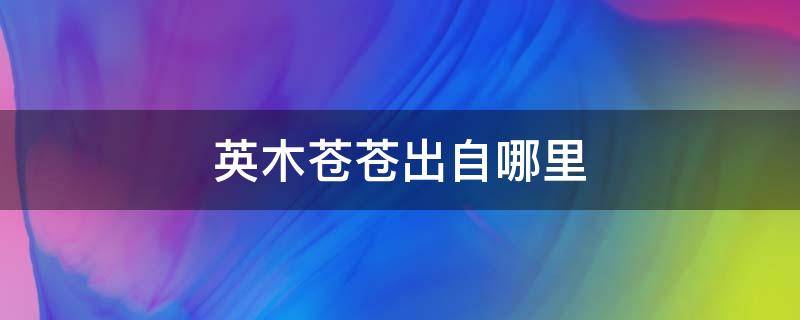 英木苍苍出自哪里